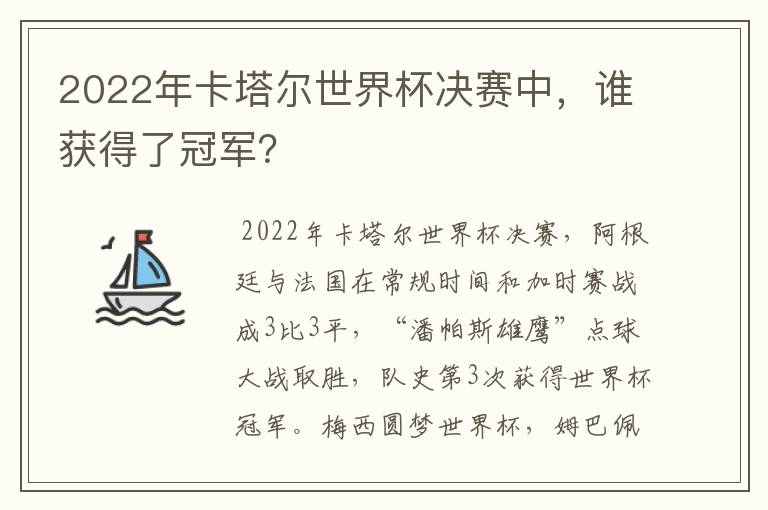 2022年卡塔尔世界杯决赛中，谁获得了冠军?

2022年卡塔尔世界杯决赛，阿根廷与法国在常规时间和加时赛战成3比3平，“潘帕斯雄鹰”点球大战取胜，队史第3次获得世界杯冠军。梅西圆梦世界杯，姆巴佩